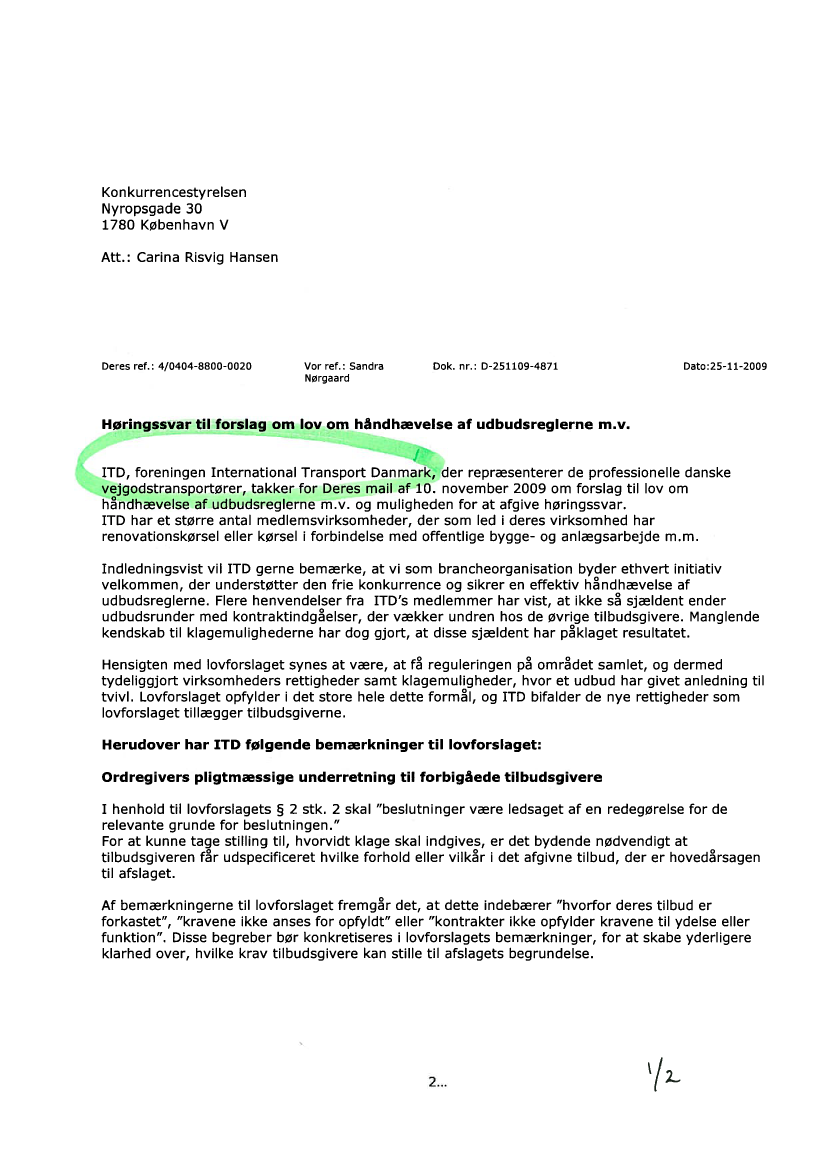 Konkurrencestyrelsen
Nyropsgade 30
1780 København V

Att.: Carina Risvig Hansen

Deres ref.: 4/0404-8800-0020

Vor ref.: Sandra Nørgaard

Dok. nr.: D-251109-4871

Dato:25-11-2009

Høringssvar til forslag om lov om håndhævelse af udbudsreglerne m.v.

ITD, foreningen International Transport Danmark, der repræsenterer de professionelle danske vejgodstransportører, takker for Deres mail af 10. november 2009 om forslag til lov om håndhævelse af udbudsreglerne m.v. og muligheden for at afgive høringssvar.
ITD har et større antal medlemsvirksomheder, der som led i deres virksomhed har renovationskørsel eller kørsel i forbindelse med offentlige bygge- og anlægsarbejde m.m.

Indledningsvist vil ITD gerne bemærke, at vi som brancheorganisation byder ethvert initiativ velkommen, der understøtter den frie konkurrence og sikrer en effektiv håndhævelse af udbudsreglerne. Flere henvendelser fra ITD's medlemmer har vist, at ikke så sjældent ender udbudsrunder med kontraktindgåelser, der vækker undren hos de øvrige tilbudsgivere. Manglende kendskab til klagemulighederne har dog gjort, at disse sjældent har påklaget resultatet.

Hensigten med lovforslaget synes at være, at få reguleringen på området samlet, og dermed tydeliggjort virksomheders rettigheder samt klagemuligheder, hvor et udbud har givet anledning til tvivl. Lovforslaget opfylder i det store hele dette formål, og ITD bifalder de nye rettigheder som lovforslaget tillægger tilbudsgiverne.

Herudover har ITD følgende bemærkninger til lovforslaget:

Ordregivers pligtmæssige underretning til forbigåede tilbudsgivere

I henhold til lovforslagets § 2 stk. 2 skal "beslutninger være ledsaget af en redegørelse for de relevante grunde for beslutningen."
For at kunne tage stilling til, hvorvidt klage skal indgives, er det bydende nødvendigt at tilbudsgiveren får udspecificeret hvilke forhold eller vilkår i det afgivne tilbud, der er hovedårsagen til afslaget.

Af bemærkningerne til lovforslaget fremgår det, at dette indebærer "hvorfor deres tilbud er forkastet", "kravene ikke anses for opfyldt" eller "kontrakter ikke opfylder kravene til ydelse eller funktion". Disse begreber bør konkretiseres i lovforslagets bemærkninger, for at skabe yderligere klarhed over, hvilke krav tilbudsgivere kan stille til afslagets begrundelse.

2...

1/2